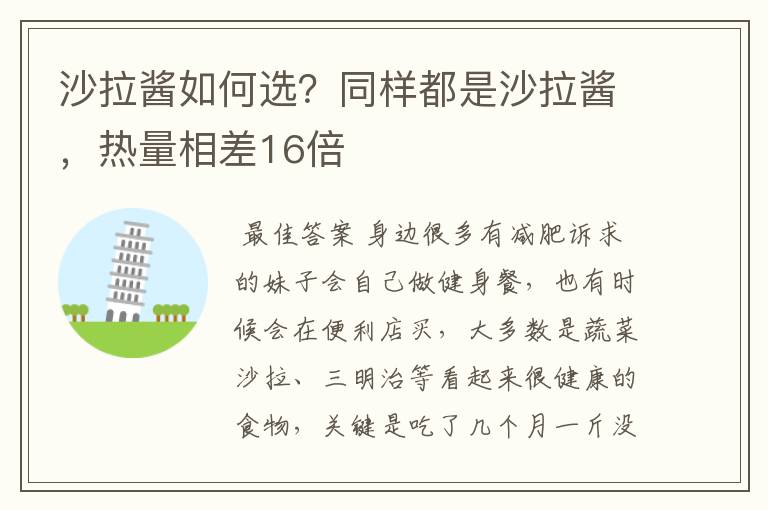 沙拉酱如何选？同样都是沙拉酱，热量相差16倍

最佳答案 身边很多有减肥诉求的妹子会自己做健身餐，也有时候会在便利店买，大多数是蔬菜沙拉、三明治等看起来很健康的食物，关键是吃了几个月一斤没